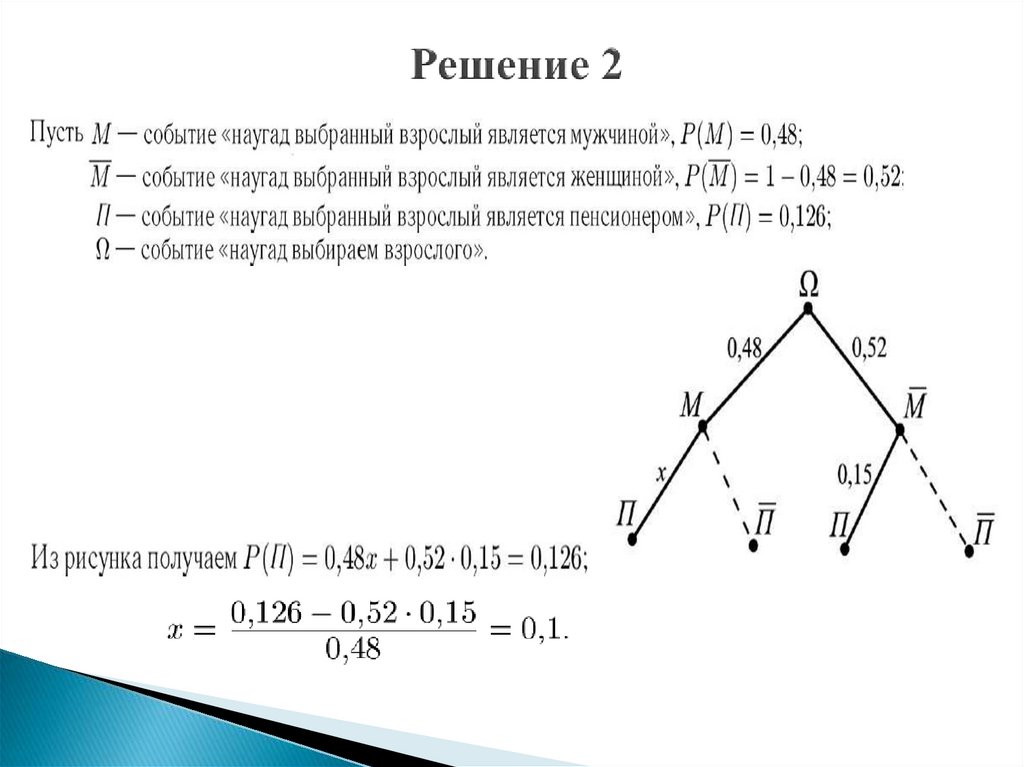 Решение 2

Пусть $M$ — событие «наугад выбранный взрослый является мужчиной», $P(M) = 0{,}48$;
$\overline{M}$ — событие «наугад выбранный взрослый является женщиной», $P(\overline{M}) = 1 - 0{,}48 = 0{,}52$;
$П$ — событие «наугад выбранный взрослый является пенсионером», $P(П) = 0{,}126$;
$\Omega$ — событие «наугад выбираем взрослого».

$\Omega$
0,48
0,52
$M$
$\overline{M}$
$x$
0,15
$П$
$\overline{П}$
$П$
$\overline{П}$

Из рисунка получаем $P(П) = 0{,}48x + 0{,}52 \cdot 0{,}15 = 0{,}126$;

$x = \frac{0{,}126 - 0{,}52 \cdot 0{,}15}{0{,}48} = 0{,}1.$